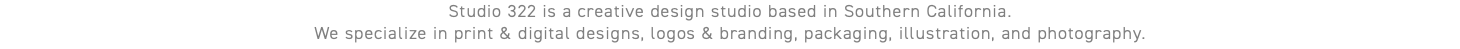 Studio 322 is a creative design studio based in Southern California.
We specialize in print & digital designs, logos & branding, packaging, illustration, and photography.